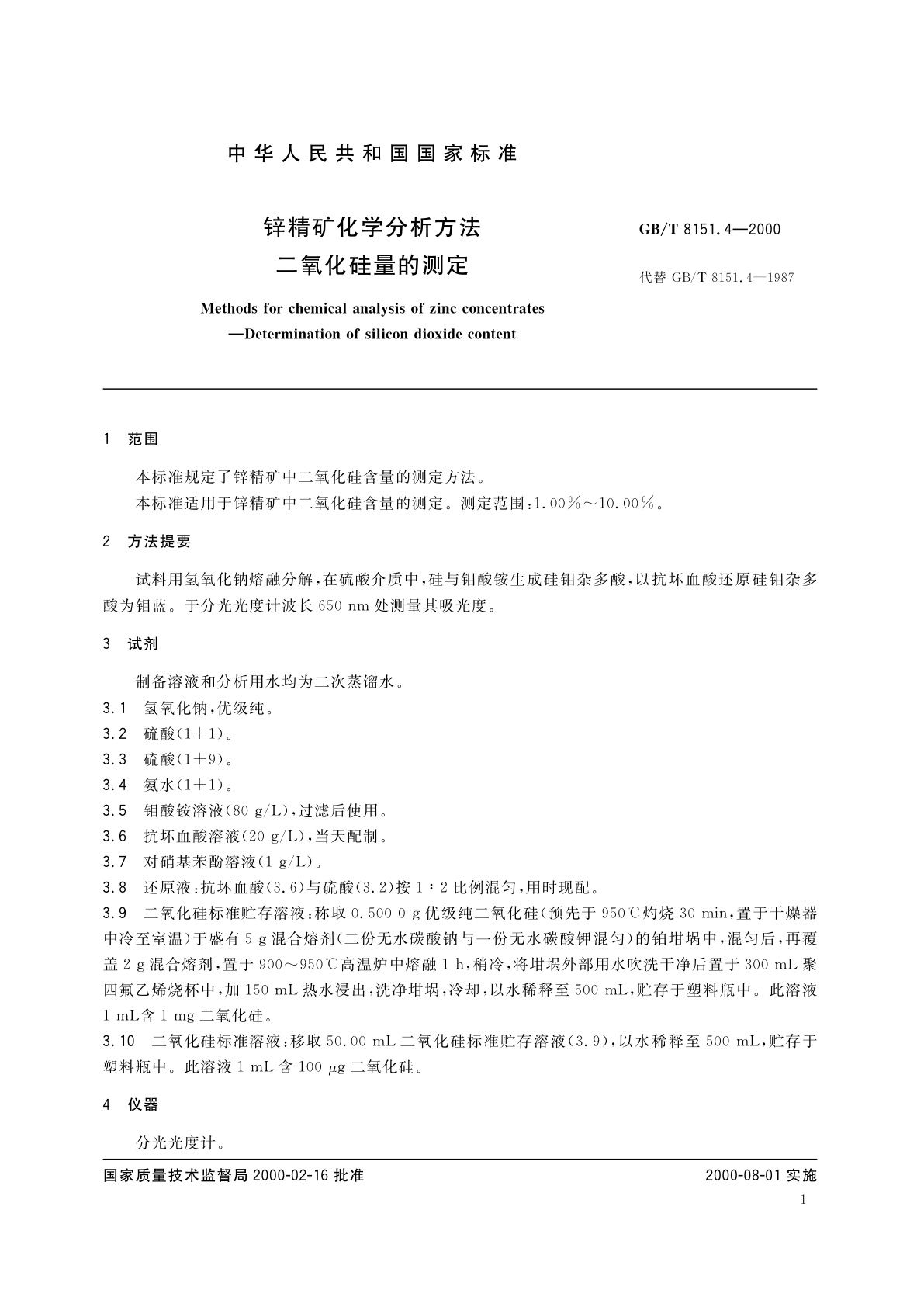 中华人民共和国国家标准

锌精矿化学分析方法
二氧化硅量的测定

GB/T 8151.4—2000
代替 GB/T 8151.4—1987

Methods for chemical analysis of zinc concentrates
—Determination of silicon dioxide content

1 范围

本标准规定了锌精矿中二氧化硅含量的测定方法。

本标准适用于锌精矿中二氧化硅含量的测定。测定范围：1.00%～10.00%。

2 方法提要

试料用氢氧化钠熔融分解，在硫酸介质中，硅与钼酸铵生成硅钼杂多酸，以抗坏血酸还原硅钼杂多酸为钼蓝。于分光光度计波长 650 nm 处测量其吸光度。

3 试剂

制备溶液和分析用水均为二次蒸馏水。

3.1 氢氧化钠，优级纯。

3.2 硫酸(1+1)。

3.3 硫酸(1+9)。

3.4 氨水(1+1)。

3.5 钼酸铵溶液(80 g/L)，过滤后使用。

3.6 抗坏血酸溶液(20 g/L)，当天配制。

3.7 对硝基苯酚溶液(1 g/L)。

3.8 还原液：抗坏血酸(3.6)与硫酸(3.2)按 1∶2 比例混匀，用时现配。

3.9 二氧化硅标准贮存溶液：称取 0.500 0 g 优级纯二氧化硅(预先于 950℃灼烧 30 min，置于干燥器中冷至室温)于盛有 5 g 混合熔剂(二份无水碳酸钠与一份无水碳酸钾混匀)的铂坩埚中，混匀后，再覆盖 2 g 混合熔剂，置于 900～950℃高温炉中熔融 1 h，稍冷，将坩埚外部用水吹洗干净后置于 300 mL 聚四氟乙烯烧杯中，加 150 mL 热水浸出，洗净坩埚，冷却，以水稀释至 500 mL，贮存于塑料瓶中。此溶液 1 mL含 1 mg 二氧化硅。

3.10 二氧化硅标准溶液：移取 50.00 mL 二氧化硅标准贮存溶液(3.9)，以水稀释至 500 mL，贮存于塑料瓶中。此溶液 1 mL 含 100 μg 二氧化硅。

4 仪器

分光光度计。

国家质量技术监督局 2000-02-16 批准

2000-08-01 实施

1